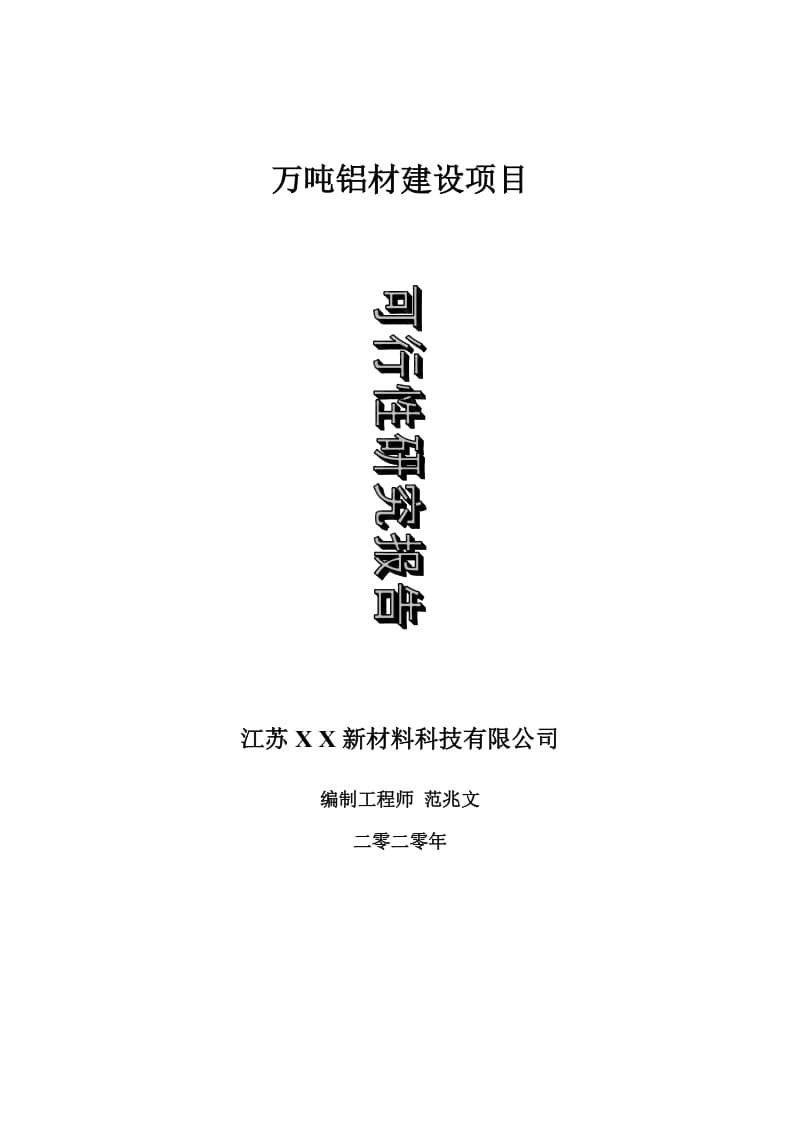 万吨铝材建设项目

可行性研究报告

江苏 X X 新材料科技有限公司

编制工程师 范兆文

二零二零年